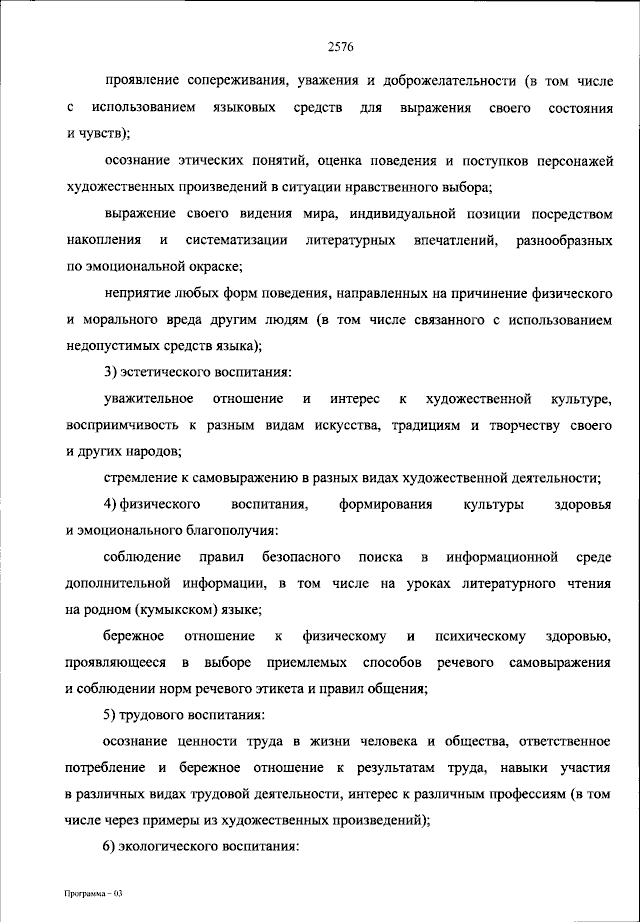 2576

проявление сопереживания, уважения и доброжелательности (в том числе с использованием языковых средств для выражения своего состояния и чувств);

осознание этических понятий, оценка поведения и поступков персонажей художественных произведений в ситуации нравственного выбора;

выражение своего видения мира, индивидуальной позиции посредством накопления и систематизации литературных впечатлений, разнообразных по эмоциональной окраске;

неприятие любых форм поведения, направленных на причинение физического и морального вреда другим людям (в том числе связанного с использованием недопустимых средств языка);

3) эстетического воспитания:

уважительное отношение и интерес к художественной культуре, восприимчивость к разным видам искусства, традициям и творчеству своего и других народов;

стремление к самовыражению в разных видах художественной деятельности;

4) физического воспитания, формирования культуры здоровья и эмоционального благополучия:

соблюдение правил безопасного поиска в информационной среде дополнительной информации, в том числе на уроках литературного чтения на родном (кумыкском) языке;

бережное отношение к физическому и психическому здоровью, проявляющееся в выборе приемлемых способов речевого самовыражения и соблюдении норм речевого этикета и правил общения;

5) трудового воспитания:

осознание ценности труда в жизни человека и общества, ответственное потребление и бережное отношение к результатам труда, навыки участия в различных видах трудовой деятельности, интерес к различным профессиям (в том числе через примеры из художественных произведений);

6) экологического воспитания:

Программа – 03